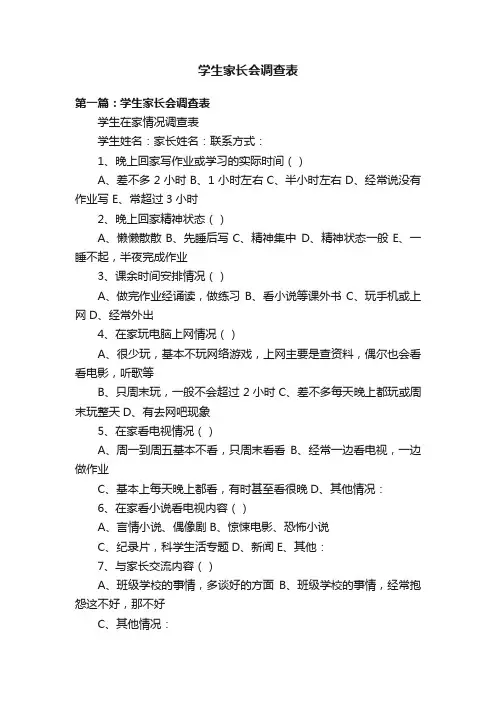 学生家长会调查表

第一篇：学生家长会调查表

学生在家情况调查表

学生姓名：家长姓名：联系方式：

1、晚上回家写作业或学习的实际时间（ ）

A、差不多 2 小时 B、1 小时左右 C、半小时左右 D、经常说没有作业写 E、常超过 3 小时

2、晚上回家精神状态（ ）

A、懒懒散散 B、先睡后写 C、精神集中 D、精神状态一般 E、一睡不起，半夜完成作业

3、课余时间安排情况（ ）

A、做完作业经诵读，做练习 B、看小说等课外书 C、玩手机或上网 D、经常外出

4、在家玩电脑上网情况（ ）

A、很少玩，基本不玩网络游戏，上网主要是查资料，偶尔也会看看电影，听歌等

B、只周末玩，一般不会超过 2 小时 C、差不多每天晚上都玩或周末玩整天 D、有去网吧现象

5、在家看电视情况（ ）

A、周一到周五基本不看，只周末看看 B、经常一边看电视，一边做作业

C、基本上每天晚上都看，有时甚至看很晚 D、其他情况：

6、在家看小说看电视内容（ ）

A、言情小说、偶像剧 B、惊悚电影、恐怖小说

C、纪录片，科学生活专题 D、新闻 E、其他：

7、与家长交流内容（ ）

A、班级学校的事情，多谈好的方面 B、班级学校的事情，经常抱怨这不好，那不好

C、其他情况：